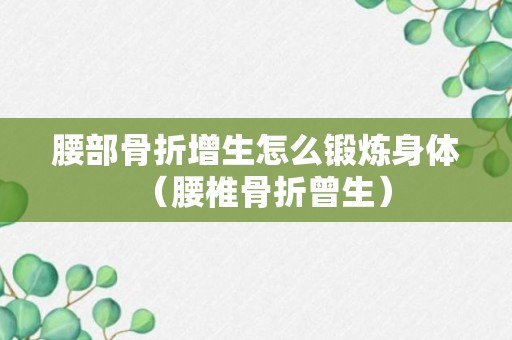 腰部骨折增生怎么锻炼身体（腰椎骨折曾生）